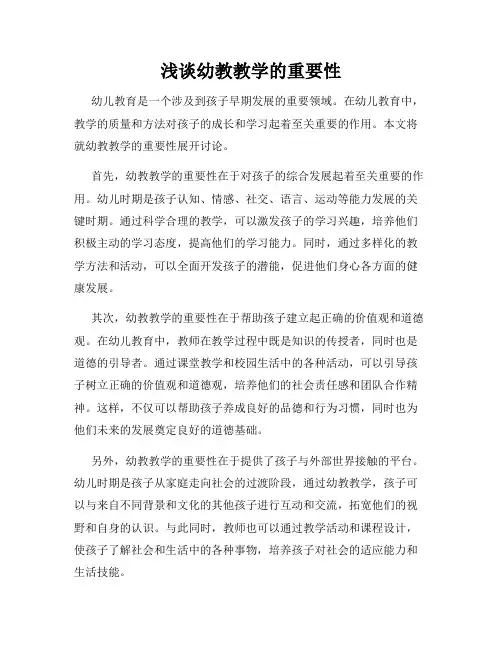 浅谈幼教教学的重要性

幼儿教育是一个涉及到孩子早期发展的重要领域。在幼儿教育中，教学的质量和方法对孩子的成长和学习起着至关重要的作用。本文将就幼教教学的重要性展开讨论。

首先，幼教教学的重要性在于对孩子的综合发展起着至关重要的作用。幼儿时期是孩子认知、情感、社交、语言、运动等能力发展的关键时期。通过科学合理的教学，可以激发孩子的学习兴趣，培养他们积极主动的学习态度，提高他们的学习能力。同时，通过多样化的教学方法和活动，可以全面开发孩子的潜能，促进他们身心各方面的健康发展。

其次，幼教教学的重要性在于帮助孩子建立起正确的价值观和道德观。在幼儿教育中，教师在教学过程中既是知识的传授者，同时也是道德的引导者。通过课堂教学和校园生活中的各种活动，可以引导孩子树立正确的价值观和道德观，培养他们的社会责任感和团队合作精神。这样，不仅可以帮助孩子养成良好的品德和行为习惯，同时也为他们未来的发展奠定良好的道德基础。

另外，幼教教学的重要性在于提供了孩子与外部世界接触的平台。幼儿时期是孩子从家庭走向社会的过渡阶段，通过幼教教学，孩子可以与来自不同背景和文化的其他孩子进行互动和交流，拓宽他们的视野和自身的认识。与此同时，教师也可以通过教学活动和课程设计，使孩子了解社会和生活中的各种事物，培养孩子对社会的适应能力和生活技能。